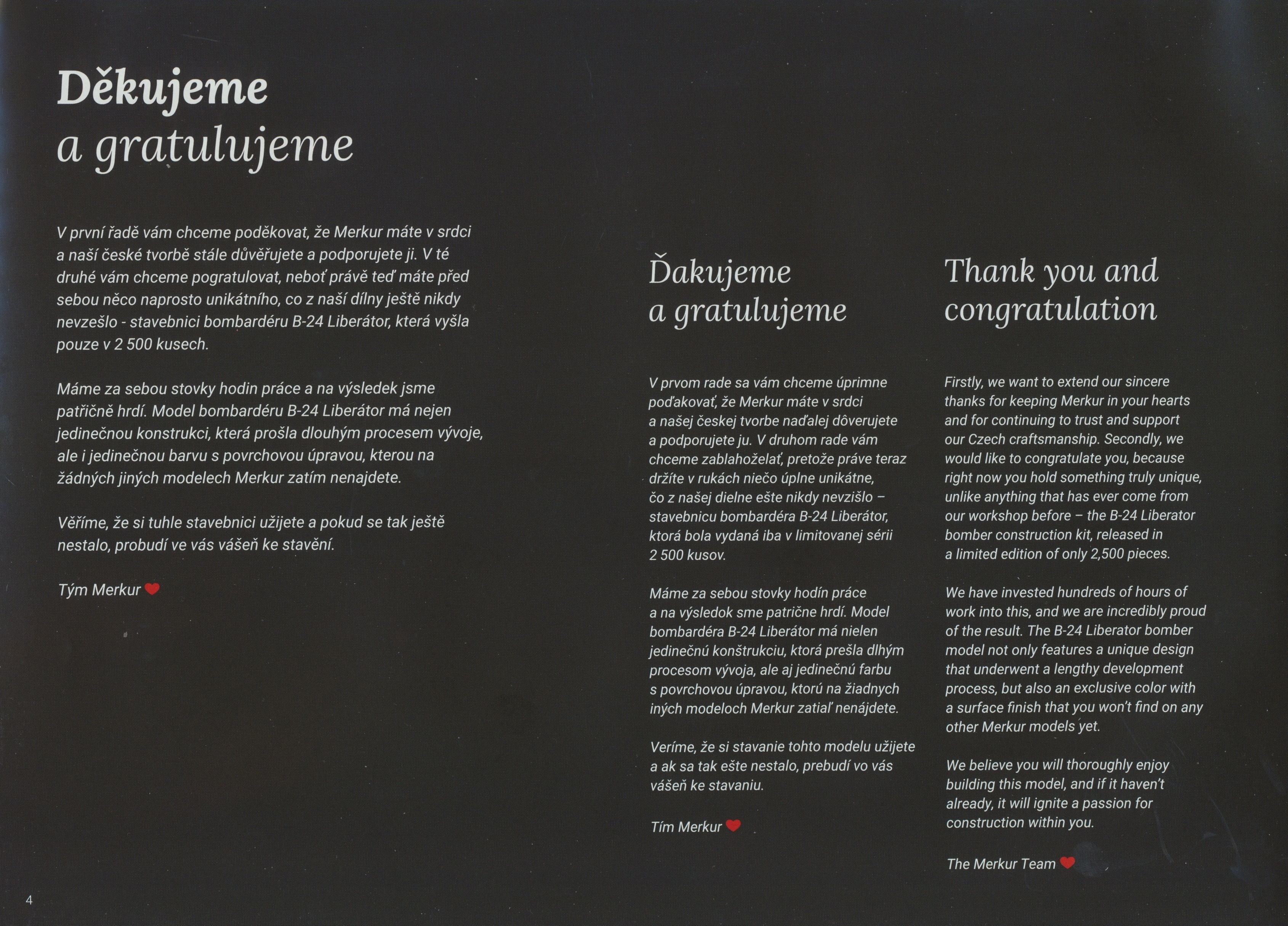 Děkujeme
a gratulujeme

V první řadě vám chceme poděkovat, že Merkur máte v srdci a naší české tvorbě stále důvěřujete a podporujete ji. V té druhé vám chceme pogratulovat, neboť právě teď máte před sebou něco naprosto unikátního, co z naší dílny ještě nikdy nevzešlo - stavebnici bombardéru B-24 Liberátor, která vyšla pouze v 2 500 kusech.

Máme za sebou stovky hodin práce a na výsledek jsme patřičně hrdí. Model bombardéru B-24 Liberátor má nejen jedinečnou konstrukci, která prošla dlouhým procesem vývoje, ale i jedinečnou barvu s povrchovou úpravou, kterou na žádných jiných modelech Merkur zatím nenajdete.

Věříme, že si tuhle stavebnici užijete a pokud se tak ještě nestalo, probudí ve vás vášeň ke stavění.

Tým Merkur

Ďakujeme
a gratulujeme

V prvom rade sa vám chceme úprimne poďakovať, že Merkur máte v srdci a našej českej tvorbe naďalej dôverujete a podporujete ju. V druhom rade vám chceme zablahoželať, pretože práve teraz držíte v rukách niečo úplne unikátne, čo z našej dielne ešte nikdy nevzišlo – stavebnicu bombardéra B-24 Liberátor, ktorá bola vydaná iba v limitovanej sérii 2 500 kusov.

Máme za sebou stovky hodín práce a na výsledok sme patrične hrdí. Model bombardéra B-24 Liberátor má nielen jedinečnú konštrukciu, ktorá prešla dlhým procesom vývoja, ale aj jedinečnú farbu s povrchovou úpravou, ktorú na žiadnych iných modeloch Merkur zatiaľ nenájdete.

Veríme, že si stavanie tohto modelu užijete a ak sa tak ešte nestalo, prebudí vo vás vášeň ke stavaniu.

Tím Merkur

Thank you and
congratulation

Firstly, we want to extend our sincere thanks for keeping Merkur in your hearts and for continuing to trust and support our Czech craftsmanship. Secondly, we would like to congratulate you, because right now you hold something truly unique, unlike anything that has ever come from our workshop before – the B-24 Liberator bomber construction kit, released in a limited edition of only 2,500 pieces.

We have invested hundreds of hours of work into this, and we are incredibly proud of the result. The B-24 Liberator bomber model not only features a unique design that underwent a lengthy development process, but also an exclusive color with a surface finish that you won't find on any other Merkur models yet.

We believe you will thoroughly enjoy building this model, and if it haven't already, it will ignite a passion for construction within you.

The Merkur Team

4